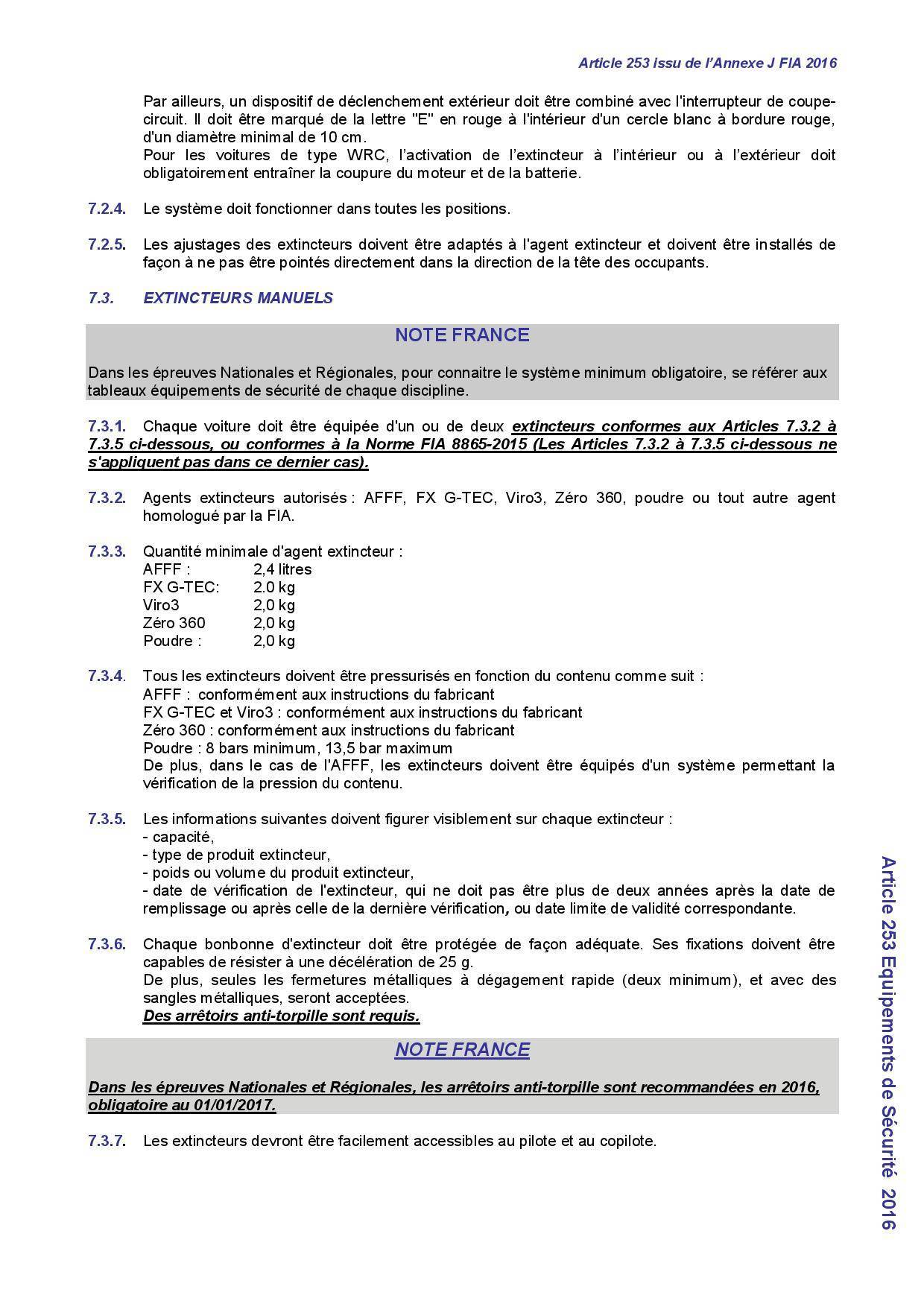 Article 253 issu de l'Annexe J FIA 2016

Par ailleurs, un dispositif de déclenchement extérieur doit être combiné avec l'interrupteur de coupe-circuit. Il doit être marqué de la lettre "E" en rouge à l'intérieur d'un cercle blanc à bordure rouge, d'un diamètre minimal de 10 cm.
Pour les voitures de type WRC, l'activation de l'extincteur à l'intérieur ou à l'extérieur doit obligatoirement entraîner la coupure du moteur et de la batterie.

7.2.4. Le système doit fonctionner dans toutes les positions.

7.2.5. Les ajustages des extincteurs doivent être adaptés à l'agent extincteur et doivent être installés de façon à ne pas être pointés directement dans la direction de la tête des occupants.

7.3. EXTINCTEURS MANUELS

NOTE FRANCE

Dans les épreuves Nationales et Régionales, pour connaitre le système minimum obligatoire, se référer aux tableaux équipements de sécurité de chaque discipline.

7.3.1. Chaque voiture doit être équipée d'un ou de deux extincteurs conformes aux Articles 7.3.2 à 7.3.5 ci-dessous, ou conformes à la Norme FIA 8865-2015 (Les Articles 7.3.2 à 7.3.5 ci-dessous ne s'appliquent pas dans ce dernier cas).

7.3.2. Agents extincteurs autorisés : AFFF, FX G-TEC, Viro3, Zéro 360, poudre ou tout autre agent homologué par la FIA.

7.3.3. Quantité minimale d'agent extincteur :
AFFF : 2,4 litres
FX G-TEC: 2.0 kg
Viro3 2,0 kg
Zéro 360 2,0 kg
Poudre : 2,0 kg

7.3.4. Tous les extincteurs doivent être pressurisés en fonction du contenu comme suit :
AFFF : conformément aux instructions du fabricant
FX G-TEC et Viro3 : conformément aux instructions du fabricant
Zéro 360 : conformément aux instructions du fabricant
Poudre : 8 bars minimum, 13,5 bar maximum
De plus, dans le cas de l'AFFF, les extincteurs doivent être équipés d'un système permettant la vérification de la pression du contenu.

7.3.5. Les informations suivantes doivent figurer visiblement sur chaque extincteur :
- capacité,
- type de produit extincteur,
- poids ou volume du produit extincteur,
- date de vérification de l'extincteur, qui ne doit pas être plus de deux années après la date de remplissage ou après celle de la dernière vérification, ou date limite de validité correspondante.

7.3.6. Chaque bonbonne d'extincteur doit être protégée de façon adéquate. Ses fixations doivent être capables de résister à une décélération de 25 g.
De plus, seules les fermetures métalliques à dégagement rapide (deux minimum), et avec des sangles métalliques, seront acceptées.
Des arrêtoirs anti-torpille sont requis.

NOTE FRANCE

Dans les épreuves Nationales et Régionales, les arrêtoirs anti-torpille sont recommandées en 2016, obligatoire au 01/01/2017.

7.3.7. Les extincteurs devront être facilement accessibles au pilote et au copilote.

Article 253 Equipements de Sécurité 2016